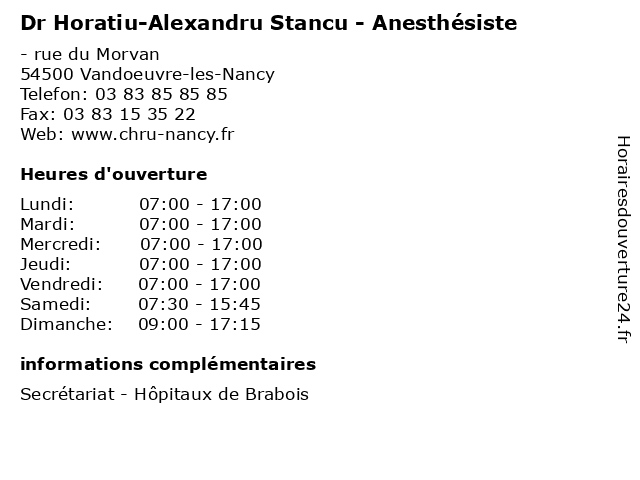 Dr Horatiu-Alexandru Stancu - Anesthésiste

- rue du Morvan
54500 Vandoeuvre-les-Nancy
Telefon: 03 83 85 85 85
Fax: 03 83 15 35 22
Web: www.chru-nancy.fr

Heures d'ouverture

Lundi: 07:00 - 17:00
Mardi: 07:00 - 17:00
Mercredi: 07:00 - 17:00
Jeudi: 07:00 - 17:00
Vendredi: 07:00 - 17:00
Samedi: 07:30 - 15:45
Dimanche: 09:00 - 17:15

informations complémentaires

Secrétariat - Hôpitaux de Brabois

Horairesdouverture24.fr